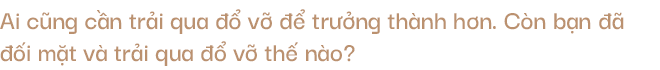 Ai cũng cần trải qua đổ vỡ để trưởng thành hơn. Còn bạn đã đối mặt và trải qua đổ vỡ thế nào?